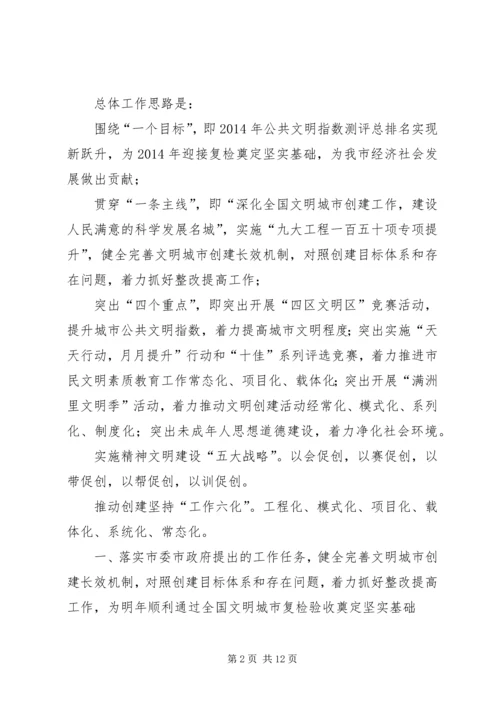 总体工作思路是：

围绕“一个目标”，即2014年公共文明指数测评总排名实现新跃升，为2014年迎接复检奠定坚实基础，为我市经济社会发展做出贡献；

贯穿“一条主线”，即“深化全国文明城市创建工作，建设人民满意的科学发展名城”，实施“九大工程一百五十项专项提升”，健全完善文明城市创建长效机制，对照创建目标体系和存在问题，着力抓好整改提高工作；

突出“四个重点”，即突出开展“四区文明区”竞赛活动，提升城市公共文明指数，着力提高城市文明程度；突出实施“天天行动，月月提升”行动和“十佳”系列评选竞赛，着力推进市民文明素质教育工作常态化、项目化、载体化；突出开展“满洲里文明季”活动，着力推动文明创建活动经常化、模式化、系列化、制度化；突出未成年人思想道德建设，着力净化社会环境。

实施精神文明建设“五大战略”。以会促创，以赛促创，以带促创，以帮促创，以训促创。

推动创建坚持“工作六化”。工程化、模式化、项目化、载体化、系统化、常态化。

一、落实市委市政府提出的工作任务，健全完善文明城市创建长效机制，对照创建目标体系和存在问题，着力抓好整改提高工作，为明年顺利通过全国文明城市复检验收奠定坚实基础

第2页 共12页